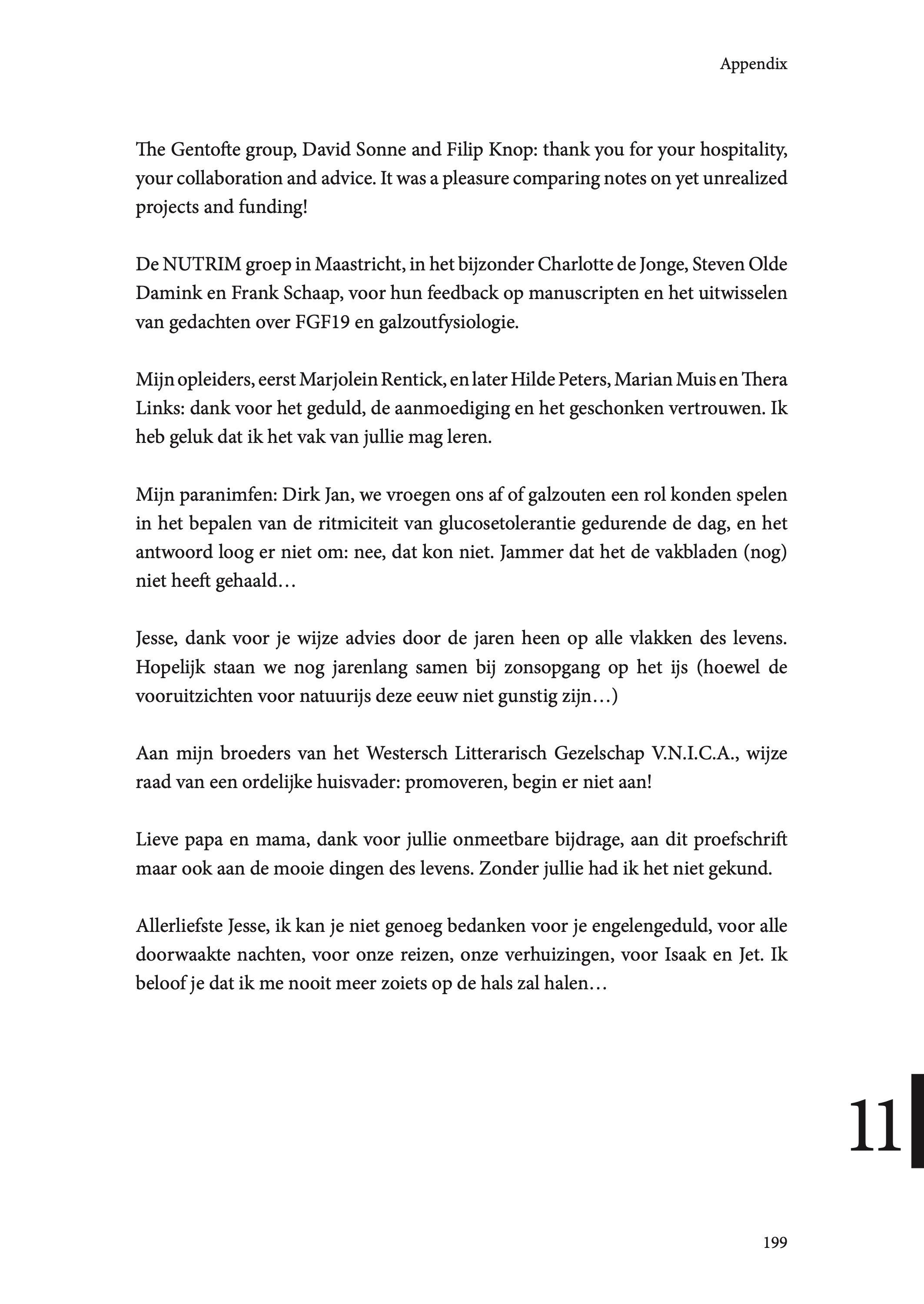 Appendix

The Gentofte group, David Sonne and Filip Knop: thank you for your hospitality, your collaboration and advice. It was a pleasure comparing notes on yet unrealized projects and funding!

De NUTRIM groep in Maastricht, in het bijzonder Charlotte de Jonge, Steven Olde Damink en Frank Schaap, voor hun feedback op manuscripten en het uitwisselen van gedachten over FGF19 en galzoutfysiologie.

Mijn opleiders, eerst Marjolein Rentick, en later Hilde Peters, Marian Muis en Thera Links: dank voor het geduld, de aanmoediging en het geschonken vertrouwen. Ik heb geluk dat ik het vak van jullie mag leren.

Mijn paranimfen: Dirk Jan, we vroegen ons af of galzouten een rol konden spelen in het bepalen van de ritmiciteit van glucosetolerantie gedurende de dag, en het antwoord loog er niet om: nee, dat kon niet. Jammer dat het de vakbladen (nog) niet heeft gehaald…

Jesse, dank voor je wijze advies door de jaren heen op alle vlakken des levens. Hopelijk staan we nog jarenlang samen bij zonsopgang op het ijs (hoewel de vooruitzichten voor natuurijs deze eeuw niet gunstig zijn…)

Aan mijn broeders van het Westersch Litterarisch Gezelschap V.N.I.C.A., wijze raad van een ordelijke huisvader: promoveren, begin er niet aan!

Lieve papa en mama, dank voor jullie onmeetbare bijdrage, aan dit proefschrift maar ook aan de mooie dingen des levens. Zonder jullie had ik het niet gekund.

Allerliefste Jesse, ik kan je niet genoeg bedanken voor je engelengeduld, voor alle doorwaakte nachten, voor onze reizen, onze verhuizingen, voor Isaak en Jet. Ik beloof je dat ik me nooit meer zoiets op de hals zal halen…

11

199